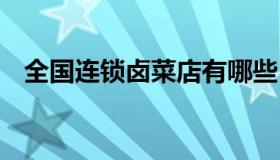 全国连锁卤菜店有哪些